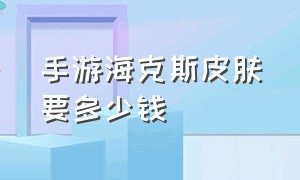 手游海克斯皮肤要多少钱